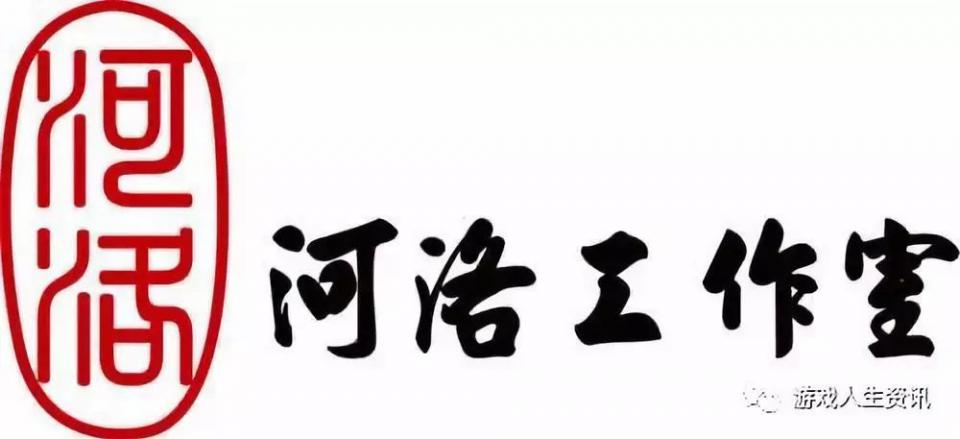 河洛

河洛工作室

游戏人生资讯